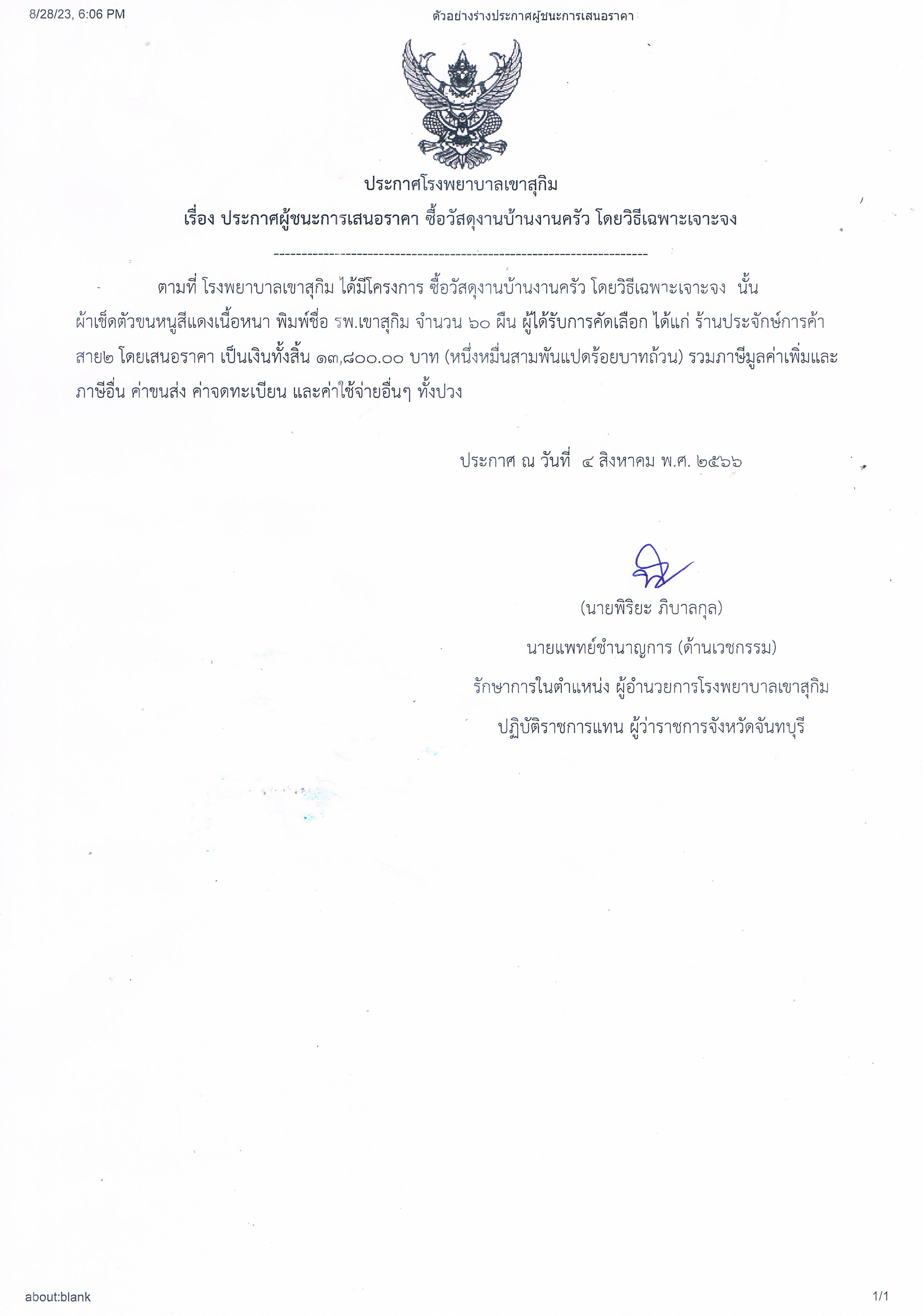 8/28/23, 6:06 PM

ตัวอย่างร่างประกาศผู้ชนะการเสนอราคา

ประกาศโรงพยาบาลเขาสุกิม

เรื่อง ประกาศผู้ชนะการเสนอราคา ซื้อวัสดุงานบ้านงานครัว โดยวิธีเฉพาะเจาะจง

--------------------------------------------------------------------

ตามที่ โรงพยาบาลเขาสุกิม ได้มีโครงการ ซื้อวัสดุงานบ้านงานครัว โดยวิธีเฉพาะเจาะจง นั้น ผ้าเช็ดตัวขนหนูสีแดงเนื้อหนา พิมพ์ชื่อ รพ.เขาสุกิม จำนวน ๖๐ ผืน ผู้ได้รับการคัดเลือก ได้แก่ ร้านประจักษ์การค้า สาย๒ โดยเสนอราคา เป็นเงินทั้งสิ้น ๑๓,๘๐๐.๐๐ บาท (หนึ่งหมื่นสามพันแปดร้อยบาทถ้วน) รวมภาษีมูลค่าเพิ่มและภาษีอื่น ค่าขนส่ง ค่าจดทะเบียน และค่าใช้จ่ายอื่นๆ ทั้งปวง

ประกาศ ณ วันที่ ๔ สิงหาคม พ.ศ. ๒๕๖๖

(นายพิริยะ ภิบาลกุล)
นายแพทย์ชำนาญการ (ด้านเวชกรรม)
รักษาการในตำแหน่ง ผู้อำนวยการโรงพยาบาลเขาสุกิม
ปฏิบัติราชการแทน ผู้ว่าราชการจังหวัดจันทบุรี

about:blank

1/1